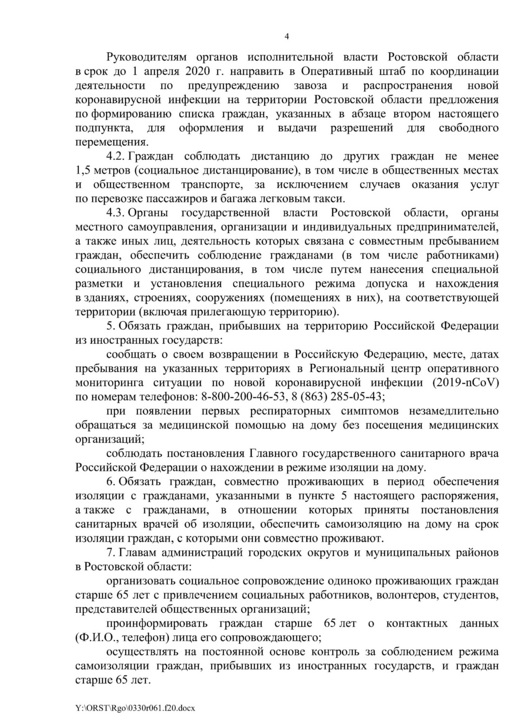 4

Руководителям органов исполнительной власти Ростовской области в срок до 1 апреля 2020 г. направить в Оперативный штаб по координации деятельности по предупреждению завоза и распространения новой коронавирусной инфекции на территории Ростовской области предложения по формированию списка граждан, указанных в абзаце втором настоящего подпункта, для оформления и выдачи разрешений для свободного перемещения.

4.2. Граждан соблюдать дистанцию до других граждан не менее 1,5 метров (социальное дистанцирование), в том числе в общественных местах и общественном транспорте, за исключением случаев оказания услуг по перевозке пассажиров и багажа легковым такси.

4.3. Органы государственной власти Ростовской области, органы местного самоуправления, организации и индивидуальных предпринимателей, а также иных лиц, деятельность которых связана с совместным пребыванием граждан, обеспечить соблюдение гражданами (в том числе работниками) социального дистанцирования, в том числе путем нанесения специальной разметки и установления специального режима допуска и нахождения в зданиях, строениях, сооружениях (помещениях в них), на соответствующей территории (включая прилегающую территорию).

5. Обязать граждан, прибывших на территорию Российской Федерации из иностранных государств:

сообщать о своем возвращении в Российскую Федерацию, месте, датах пребывания на указанных территориях в Региональный центр оперативного мониторинга ситуации по новой коронавирусной инфекции (2019-nCoV) по номерам телефонов: 8-800-200-46-53, 8 (863) 285-05-43;

при появлении первых респираторных симптомов незамедлительно обращаться за медицинской помощью на дому без посещения медицинских организаций;

соблюдать постановления Главного государственного санитарного врача Российской Федерации о нахождении в режиме изоляции на дому.

6. Обязать граждан, совместно проживающих в период обеспечения изоляции с гражданами, указанными в пункте 5 настоящего распоряжения, а также с гражданами, в отношении которых приняты постановления санитарных врачей об изоляции, обеспечить самоизоляцию на дому на срок изоляции граждан, с которыми они совместно проживают.

7. Главам администраций городских округов и муниципальных районов в Ростовской области:

организовать социальное сопровождение одиноко проживающих граждан старше 65 лет с привлечением социальных работников, волонтеров, студентов, представителей общественных организаций;

проинформировать граждан старше 65 лет о контактных данных (Ф.И.О., телефон) лица его сопровождающего;

осуществлять на постоянной основе контроль за соблюдением режима самоизоляции граждан, прибывших из иностранных государств, и граждан старше 65 лет.

Y:\ORST\Rgo\0330r061.f20.docx